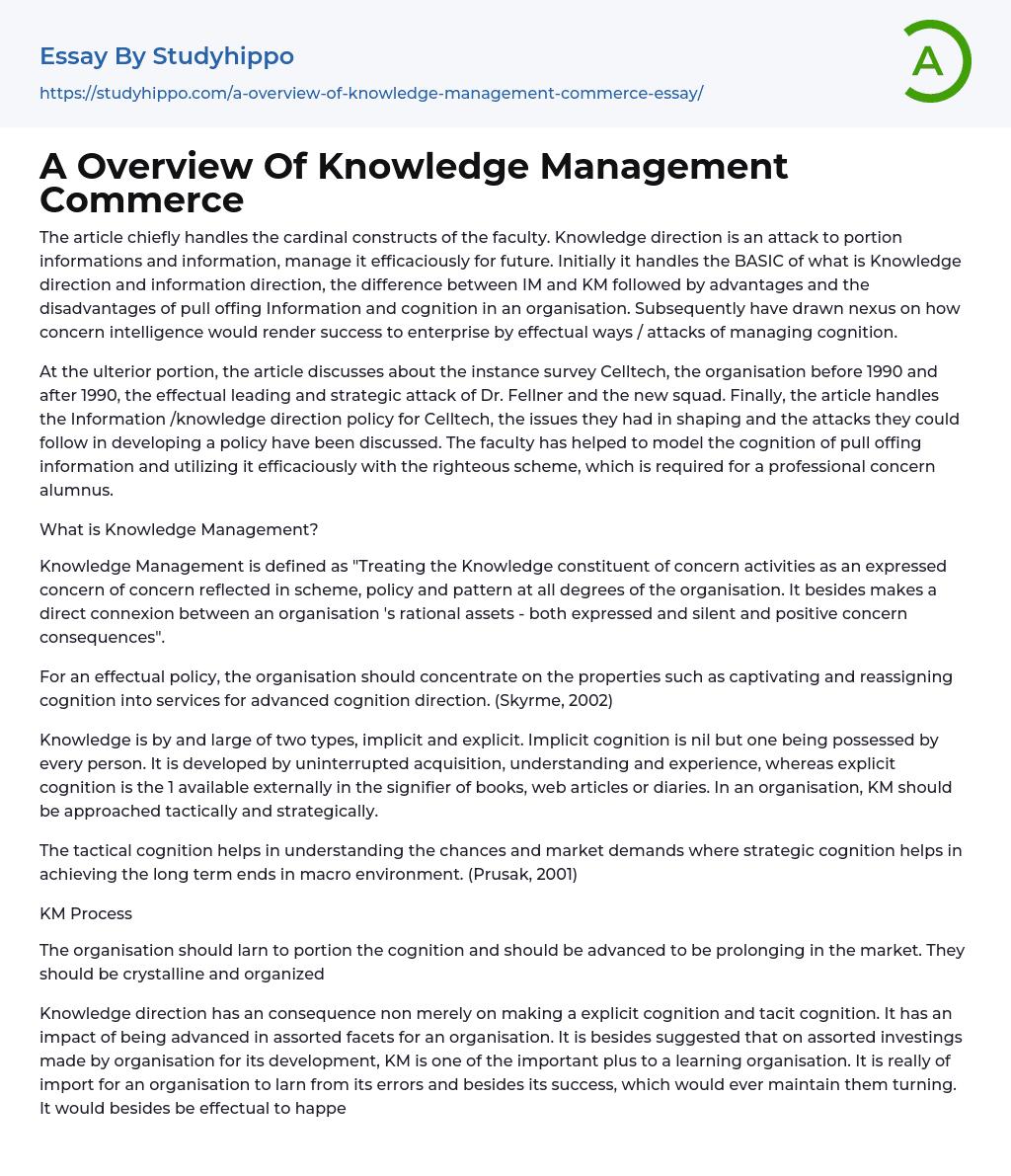 Essay By Studyhippo
https://studyhippo.com/a-overview-of-knowledge-management-commerce-essay/

A

A Overview Of Knowledge Management Commerce

The article chiefly handles the cardinal constructs of the faculty. Knowledge direction is an attack to portion informations and information, manage it efficaciously for future. Initially it handles the BASIC of what is Knowledge direction and information direction, the difference between IM and KM followed by advantages and the disadvantages of pull offing Information and cognition in an organisation. Subsequently have drawn nexus on how concern intelligence would render success to enterprise by effectual ways / attacks of managing cognition.

At the ulterior portion, the article discusses about the instance survey Celltech, the organisation before 1990 and after 1990, the effectual leading and strategic attack of Dr. Fellner and the new squad. Finally, the article handles the Information /knowledge direction policy for Celltech, the issues they had in shaping and the attacks they could follow in developing a policy have been discussed. The faculty has helped to model the cognition of pull offing information and utilizing it efficaciously with the righteous scheme, which is required for a professional concern alumnus.

What is Knowledge Management?

Knowledge Management is defined as "Treating the Knowledge constituent of concern activities as an expressed concern of concern reflected in scheme, policy and pattern at all degrees of the organisation. It besides makes a direct connexion between an organisation 's rational assets - both expressed and silent and positive concern consequences".

For an effectual policy, the organisation should concentrate on the properties such as captivating and reassigning cognition into services for advanced cognition direction. (Skyrme, 2002)

Knowledge is by and large of two types, implicit and explicit. Implicit cognition is nil but one being possessed by every person. It is developed by uninterrupted acquisition, understanding and experience, whereas explicit cognition is the 1 available externally in the signifier of books, web articles or diaries. In an organisation, KM should be approached tactically and strategically.

The tactical cognition helps in understanding the chances and market demands where strategic cognition helps in achieving the long term ends in macro environment. (Prusak, 2001)

KM Process

The organisation should larn to portion the cognition and should be advanced to be prolonging in the market. They should be crystalline and organized

Knowledge direction has an consequence non merely on making a explicit cognition and tacit cognition. It has an impact of being advanced in assorted facets for an organisation. It is besides suggested that on assorted investings made by organisation for its development, KM is one of the important plus to a learning organisation. It is really of import for an organisation to larn from its errors and besides its success, which would ever maintain them turning. It would besides be effectual to happe